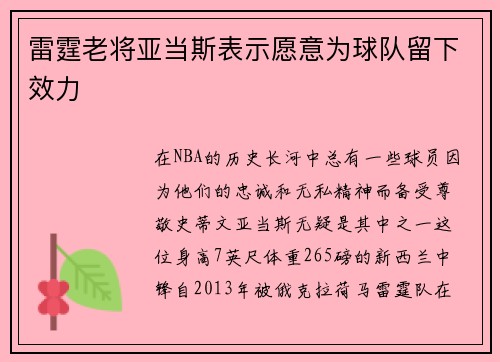 雷霆老将亚当斯表示愿意为球队留下效力

在NBA的历史长河中总有一些球员因为他们的忠诚和无私精神而备受尊敬史蒂文亚当斯无疑是其中之一这位身高7英尺体重265磅的新西兰中锋自2013年被俄克拉荷马雷霆队在